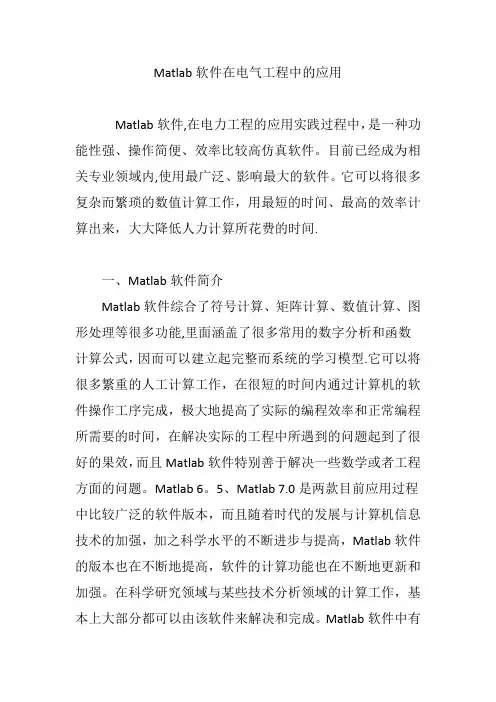 Matlab 软件在电气工程中的应用

Matlab 软件,在电力工程的应用实践过程中，是一种功能性强、操作简便、效率比较高仿真软件。目前已经成为相关专业领域内,使用最广泛、影响最大的软件。它可以将很多复杂而繁琐的数值计算工作，用最短的时间、最高的效率计算出来，大大降低人力计算所花费的时间.

一、Matlab 软件简介

Matlab 软件综合了符号计算、矩阵计算、数值计算、图形处理等很多功能,里面涵盖了很多常用的数字分析和函数计算公式，因而可以建立起完整而系统的学习模型.它可以将很多繁重的人工计算工作，在很短的时间内通过计算机的软件操作工序完成，极大地提高了实际的编程效率和正常编程所需要的时间，在解决实际的工程中所遇到的问题起到了很好的果效，而且 Matlab 软件特别善于解决一些数学或者工程方面的问题。Matlab 6。5、Matlab 7.0 是两款目前应用过程中比较广泛的软件版本，而且随着时代的发展与计算机信息技术的加强，加之科学水平的不断进步与提高，Matlab 软件的版本也在不断地提高，软件的计算功能也在不断地更新和加强。在科学研究领域与某些技术分析领域的计算工作，基本上大部分都可以由该软件来解决和完成。Matlab 软件中有